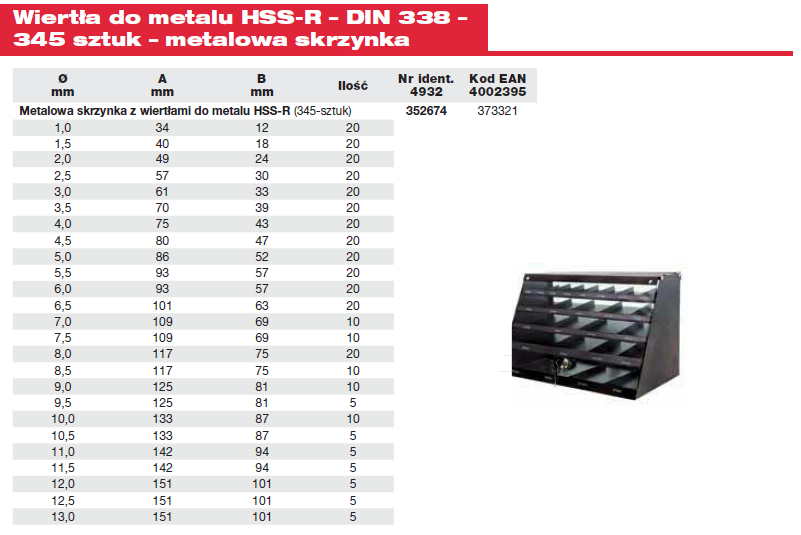 Wiertła do metalu HSS-R - DIN 338 - 345 sztuk - metalowa skrzynka

| Ø mm | A mm | B mm | Ilość | Nr ident. 4932 | Kod EAN 4002395 |
|---|---|---|---|---|---|
| Metalowa skrzynka z wiertłami do metalu HSS-R (345-sztuk) | | | | 352674 | 373321 |
| 1,0 | 34 | 12 | 20 | | |
| 1,5 | 40 | 18 | 20 | | |
| 2,0 | 49 | 24 | 20 | | |
| 2,5 | 57 | 30 | 20 | | |
| 3,0 | 61 | 33 | 20 | | |
| 3,5 | 70 | 39 | 20 | | |
| 4,0 | 75 | 43 | 20 | | |
| 4,5 | 80 | 47 | 20 | | |
| 5,0 | 86 | 52 | 20 | | |
| 5,5 | 93 | 57 | 20 | | |
| 6,0 | 93 | 57 | 20 | | |
| 6,5 | 101 | 63 | 20 | | |
| 7,0 | 109 | 69 | 10 | | |
| 7,5 | 109 | 69 | 10 | | |
| 8,0 | 117 | 75 | 20 | | |
| 8,5 | 117 | 75 | 10 | | |
| 9,0 | 125 | 81 | 10 | | |
| 9,5 | 125 | 81 | 5 | | |
| 10,0 | 133 | 87 | 10 | | |
| 10,5 | 133 | 87 | 5 | | |
| 11,0 | 142 | 94 | 5 | | |
| 11,5 | 142 | 94 | 5 | | |
| 12,0 | 151 | 101 | 5 | | |
| 12,5 | 151 | 101 | 5 | | |
| 13,0 | 151 | 101 | 5 | | |